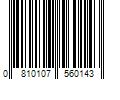 0 810107 560143